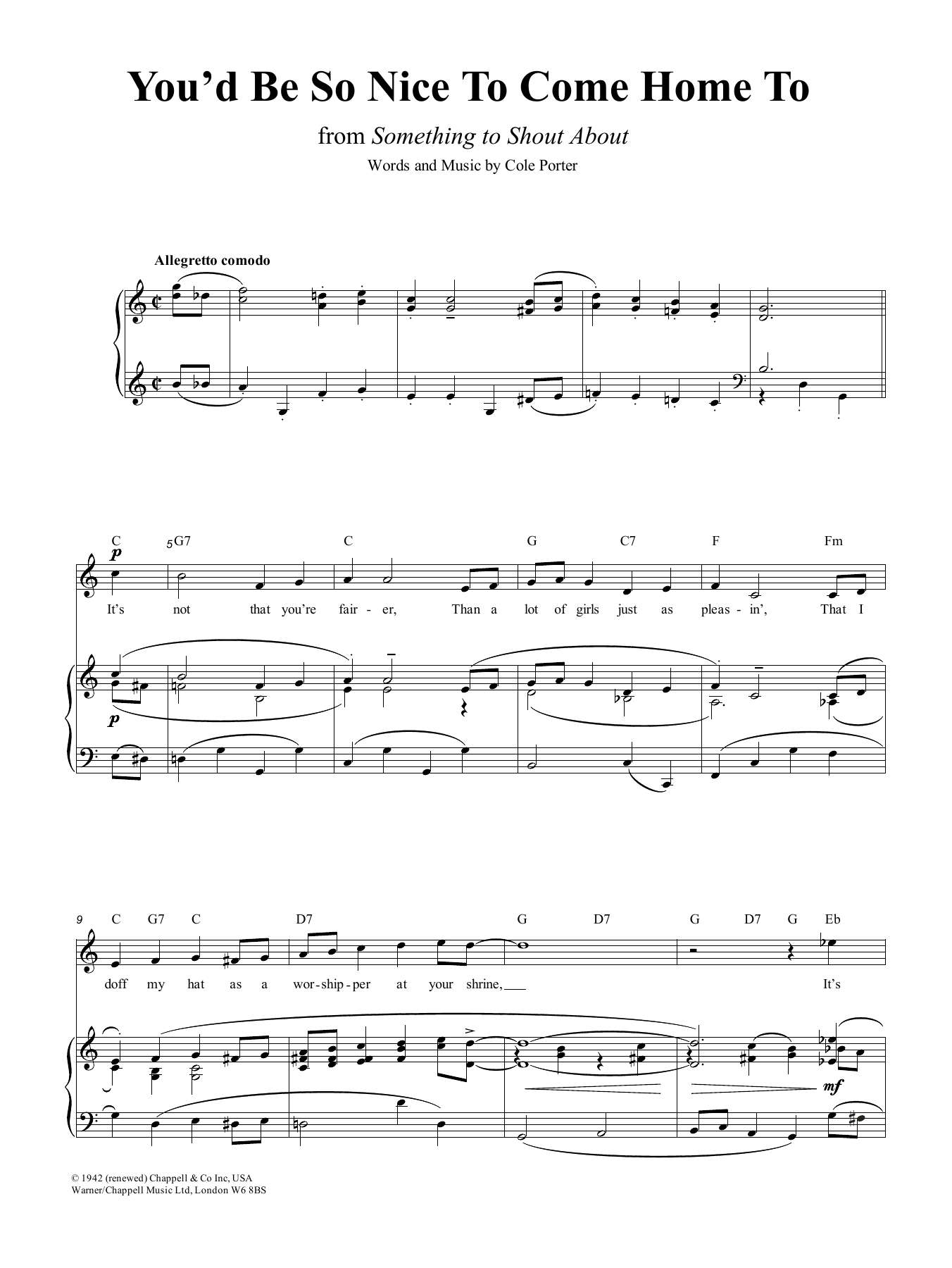 You'd Be So Nice To Come Home To

from Something to Shout About

Words and Music by Cole Porter

Allegretto comodo

C 5 G7 C G C7 F Fm

p

It's not that you're fair - er, Than a lot of girls just as pleas - in', That I

p

9 C G7 C D7 G D7 G D7 G Eb

doff my hat as a wor - ship - per at your shrine, It's

mf

© 1942 (renewed) Chappell & Co Inc, USA
Warner/Chappell Music Ltd, London W6 8BS